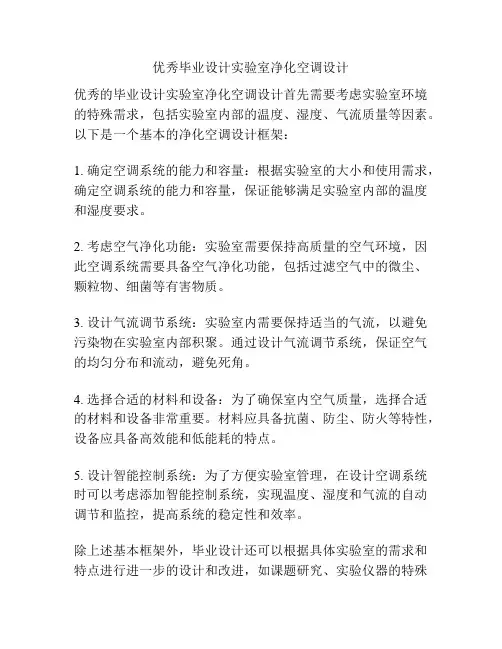 优秀毕业设计实验室净化空调设计

优秀的毕业设计实验室净化空调设计首先需要考虑实验室环境的特殊需求，包括实验室内部的温度、湿度、气流质量等因素。以下是一个基本的净化空调设计框架：

1. 确定空调系统的能力和容量：根据实验室的大小和使用需求，确定空调系统的能力和容量，保证能够满足实验室内部的温度和湿度要求。

2. 考虑空气净化功能：实验室需要保持高质量的空气环境，因此空调系统需要具备空气净化功能，包括过滤空气中的微尘、颗粒物、细菌等有害物质。

3. 设计气流调节系统：实验室内需要保持适当的气流，以避免污染物在实验室内部积聚。通过设计气流调节系统，保证空气的均匀分布和流动，避免死角。

4. 选择合适的材料和设备：为了确保室内空气质量，选择合适的材料和设备非常重要。材料应具备抗菌、防尘、防火等特性，设备应具备高效能和低能耗的特点。

5. 设计智能控制系统：为了方便实验室管理，在设计空调系统时可以考虑添加智能控制系统，实现温度、湿度和气流的自动调节和监控，提高系统的稳定性和效率。

除上述基本框架外，毕业设计还可以根据具体实验室的需求和特点进行进一步的设计和改进，如课题研究、实验仪器的特殊